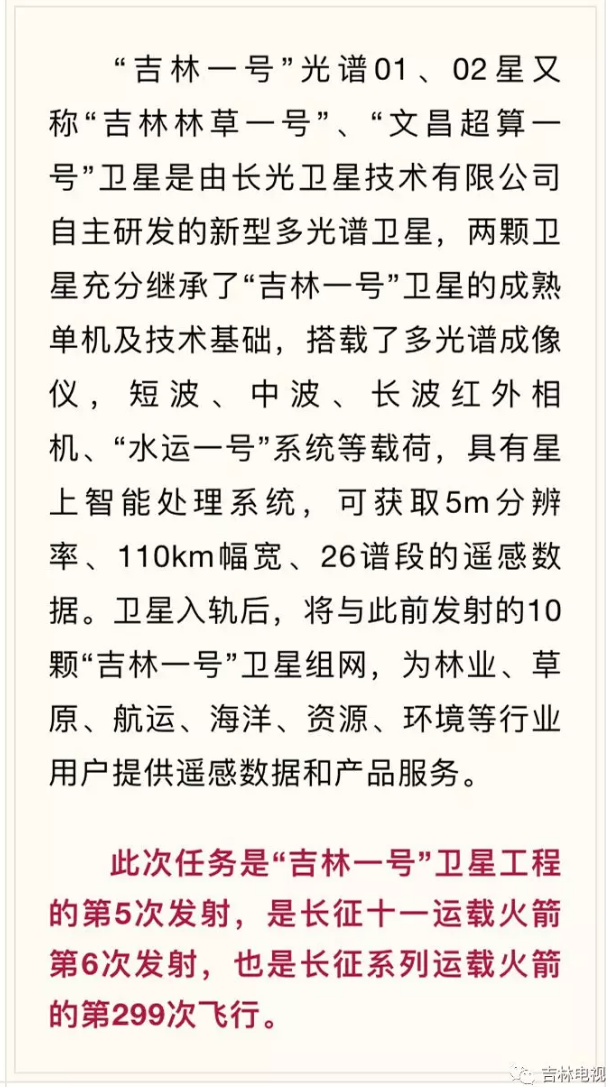 “吉林一号”光谱01、02星又称“吉林林草一号”、“文昌超算一号”卫星是由长光卫星技术有限公司自主研发的新型多光谱卫星，两颗卫星充分继承了“吉林一号”卫星的成熟单机及技术基础，搭载了多光谱成像仪，短波、中波、长波红外相机、“水运一号”系统等载荷，具有星上智能处理系统，可获取5m分辨率、110km幅宽、26谱段的遥感数据。卫星入轨后，将与此前发射的10颗“吉林一号”卫星组网，为林业、草原、航运、海洋、资源、环境等行业用户提供遥感数据和产品服务。

此次任务是“吉林一号”卫星工程的第5次发射，是长征十一运载火箭第6次发射，也是长征系列运载火箭的第299次飞行。

吉林电视